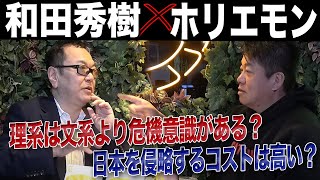 和田秀樹×ホリエモン

理系は文系より危機意識がある？
日本を侵略するコストは高い？